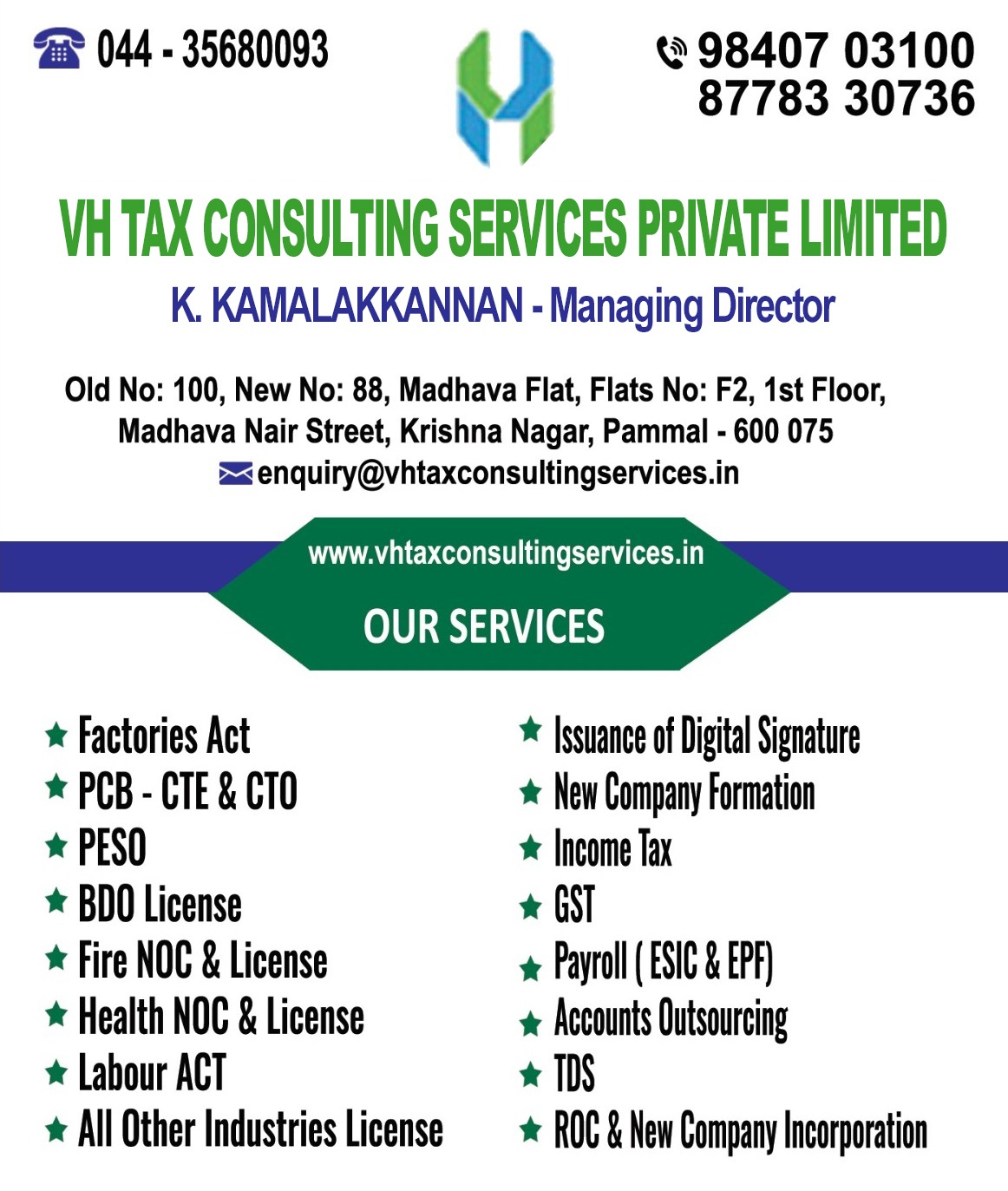 044 - 35680093

98407 03100
87783 30736

VH TAX CONSULTING SERVICES PRIVATE LIMITED

K. KAMALAKKANNAN - Managing Director

Old No: 100, New No: 88, Madhava Flat, Flats No: F2, 1st Floor, Madhava Nair Street, Krishna Nagar, Pammal - 600 075

enquiry@vhtaxconsultingservices.in

www.vhtaxconsultingservices.in

OUR SERVICES

Factories Act
PCB - CTE & CTO
PESO
BDO License
Fire NOC & License
Health NOC & License
Labour ACT
All Other Industries License

Issuance of Digital Signature
New Company Formation
Income Tax
GST
Payroll ( ESIC & EPF)
Accounts Outsourcing
TDS
ROC & New Company Incorporation